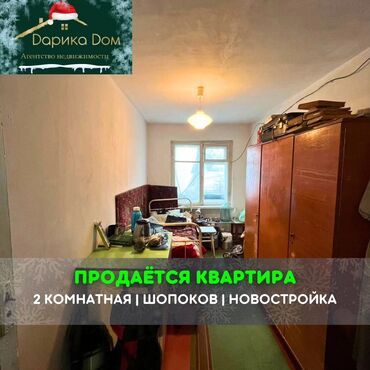 Дарика Дом
Агентство недвижимости

ПРОДАЁТСЯ КВАРТИРА
2 КОМНАТНАЯ | ШОПОКОВ | НОВОСТРОЙКА